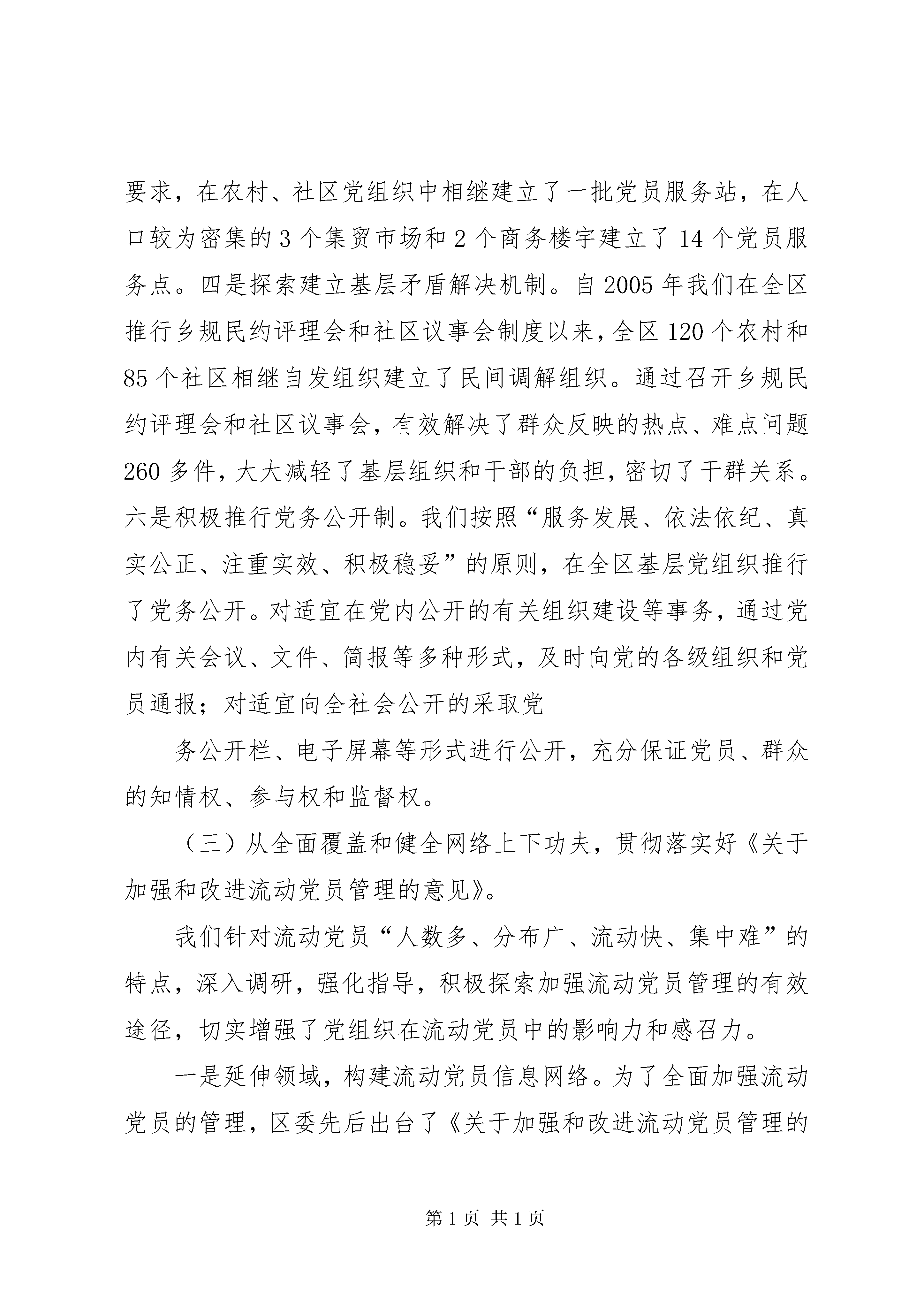 要求，在农村、社区党组织中相继建立了一批党员服务站，在人口较为密集的3个集贸市场和2个商务楼宇建立了14个党员服务点。四是探索建立基层矛盾解决机制。自2005年我们在全区推行乡规民约评理会和社区议事会制度以来，全区120个农村和85个社区相继自发组织建立了民间调解组织。通过召开乡规民约评理会和社区议事会，有效解决了群众反映的热点、难点问题260多件，大大减轻了基层组织和干部的负担，密切了干群关系。六是积极推行党务公开制。我们按照“服务发展、依法依纪、真实公正、注重实效、积极稳妥”的原则，在全区基层党组织推行了党务公开。对适宜在党内公开的有关组织建设等事务，通过党内有关会议、文件、简报等多种形式，及时向党的各级组织和党员通报；对适宜向全社会公开的采取党

务公开栏、电子屏幕等形式进行公开，充分保证党员、群众的知情权、参与权和监督权。

（三）从全面覆盖和健全网络上下功夫，贯彻落实好《关于加强和改进流动党员管理的意见》。

我们针对流动党员“人数多、分布广、流动快、集中难”的特点，深入调研，强化指导，积极探索加强流动党员管理的有效途径，切实增强了党组织在流动党员中的影响力和感召力。

一是延伸领域，构建流动党员信息网络。为了全面加强流动党员的管理，区委先后出台了《关于加强和改进流动党员管理的

第1页 共1页